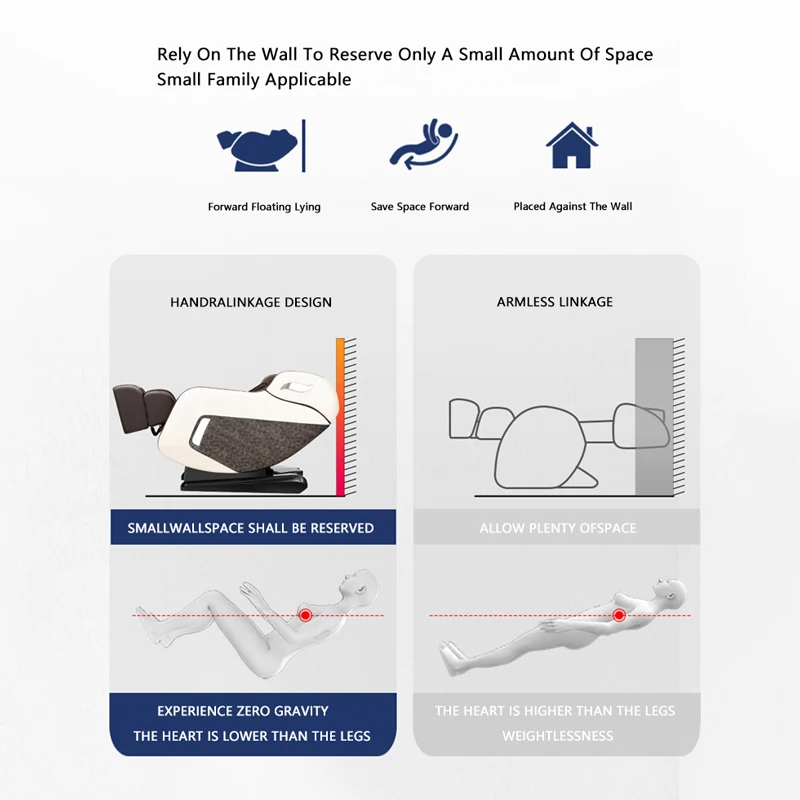 Rely On The Wall To Reserve Only A Small Amount Of Space
Small Family Applicable

Forward Floating Lying

Save Space Forward

Placed Against The Wall

HANDRALINKAGE DESIGN

SMALLWALLSPACE SHALL BE RESERVED

EXPERIENCE ZERO GRAVITY
THE HEART IS LOWER THAN THE LEGS

ARMLESS LINKAGE

ALLOW PLENTY OFSPACE

THE HEART IS HIGHER THAN THE LEGS
WEIGHTLESSNESS